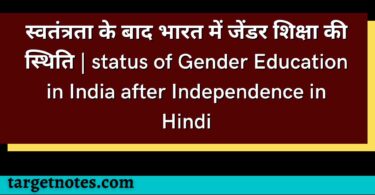 स्वतंत्रता के बाद भारत में जेंडर शिक्षा की स्थिति | status of Gender Education in India after Independence in Hindi

targetnotes.com